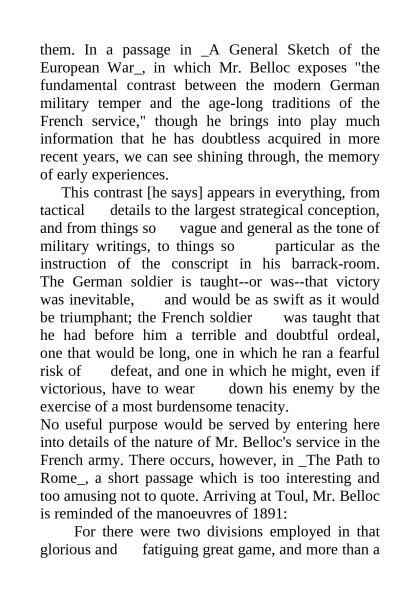 them. In a passage in _A General Sketch of the European War_, in which Mr. Belloc exposes "the fundamental contrast between the modern German military temper and the age-long traditions of the French service," though he brings into play much information that he has doubtless acquired in more recent years, we can see shining through, the memory of early experiences.

This contrast [he says] appears in everything, from tactical details to the largest strategical conception, and from things so vague and general as the tone of military writings, to things so particular as the instruction of the conscript in his barrack-room. The German soldier is taught--or was--that victory was inevitable, and would be as swift as it would be triumphant; the French soldier was taught that he had before him a terrible and doubtful ordeal, one that would be long, one in which he ran a fearful risk of defeat, and one in which he might, even if victorious, have to wear down his enemy by the exercise of a most burdensome tenacity.

No useful purpose would be served by entering here into details of the nature of Mr. Belloc's service in the French army. There occurs, however, in _The Path to Rome_, a short passage which is too interesting and too amusing not to quote. Arriving at Toul, Mr. Belloc is reminded of the manoeuvres of 1891:

For there were two divisions employed in that glorious and fatiguing great game, and more than a